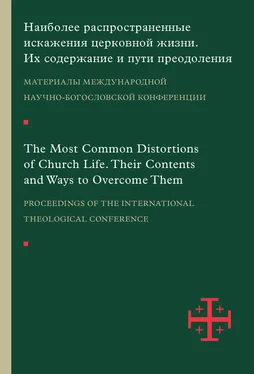 Наиболее распространенные искажения церковной жизни. Их содержание и пути преодоления

МАТЕРИАЛЫ МЕЖДУНАРОДНОЙ НАУЧНО-БОГОСЛОВСКОЙ КОНФЕРЕНЦИИ

The Most Common Distortions of Church Life. Their Contents and Ways to Overcome Them

PROCEEDINGS OF THE INTERNATIONAL THEOLOGICAL CONFERENCE